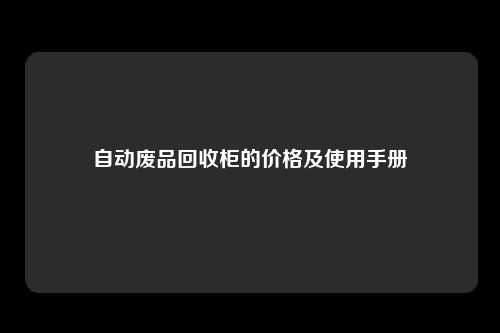 自动废品回收柜的价格及使用手册